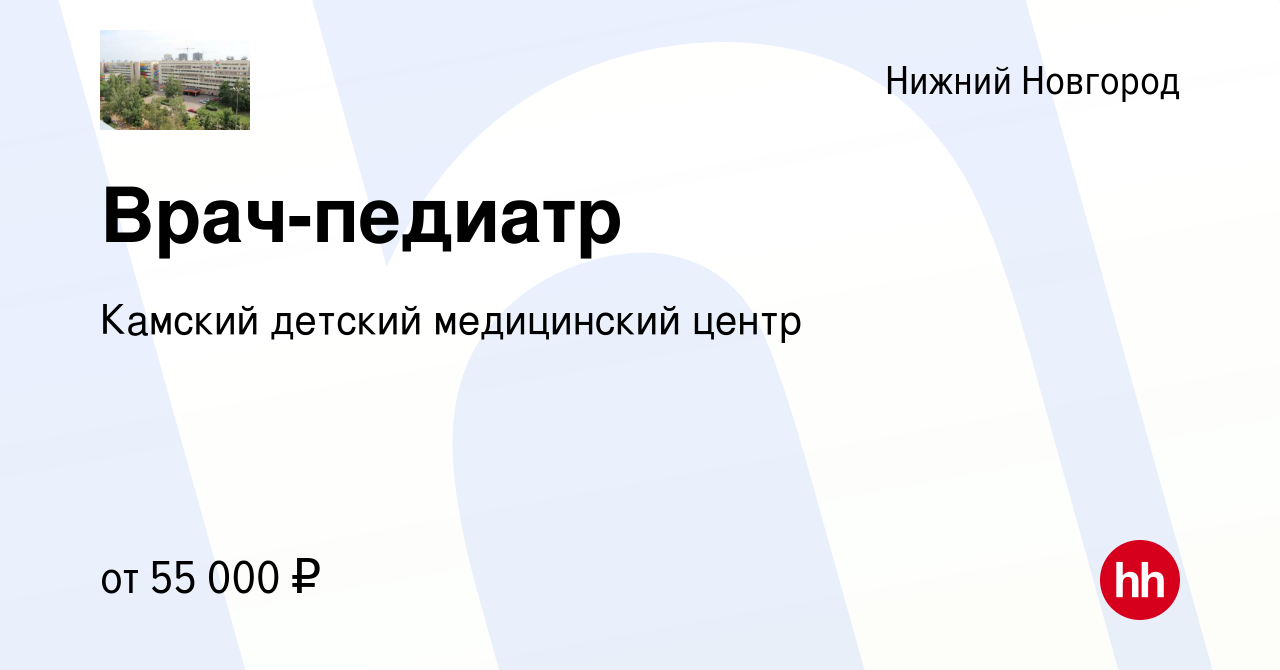 Нижний Новгород

Врач-педиатр

Камский детский медицинский центр

от 55 000 ₽

hh